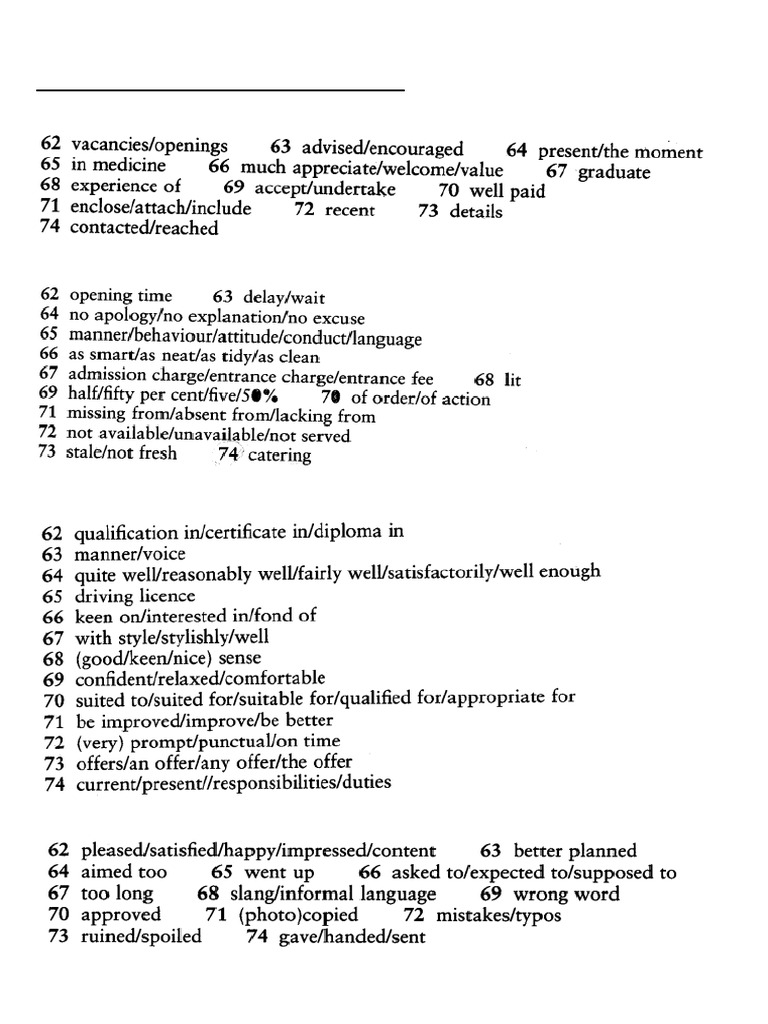 62 vacancies/openings 63 advised/encouraged 64 present/the moment
65 in medicine 66 much appreciate/welcome/value 67 graduate
68 experience of 69 accept/undertake 70 well paid
71 enclose/attach/include 72 recent 73 details
74 contacted/reached

62 opening time 63 delay/wait
64 no apology/no explanation/no excuse
65 manner/behaviour/attitude/conduct/language
66 as smart/as neat/as tidy/as clean
67 admission charge/entrance charge/entrance fee 68 lit
69 half/fifty per cent/five/50% 70 of order/of action
71 missing from/absent from/lacking from
72 not available/unavailable/not served
73 stale/not fresh 74 catering

62 qualification in/certificate in/diploma in
63 manner/voice
64 quite well/reasonably well/fairly well/satisfactorily/well enough
65 driving licence
66 keen on/interested in/fond of
67 with style/stylishly/well
68 (good/keen/nice) sense
69 confident/relaxed/comfortable
70 suited to/suited for/suitable for/qualified for/appropriate for
71 be improved/improve/be better
72 (very) prompt/punctual/on time
73 offers/an offer/any offer/the offer
74 current/present//responsibilities/duties

62 pleased/satisfied/happy/impressed/content 63 better planned
64 aimed too 65 went up 66 asked to/expected to/supposed to
67 too long 68 slang/informal language 69 wrong word
70 approved 71 (photo)copied 72 mistakes/typos
73 ruined/spoiled 74 gave/handed/sent